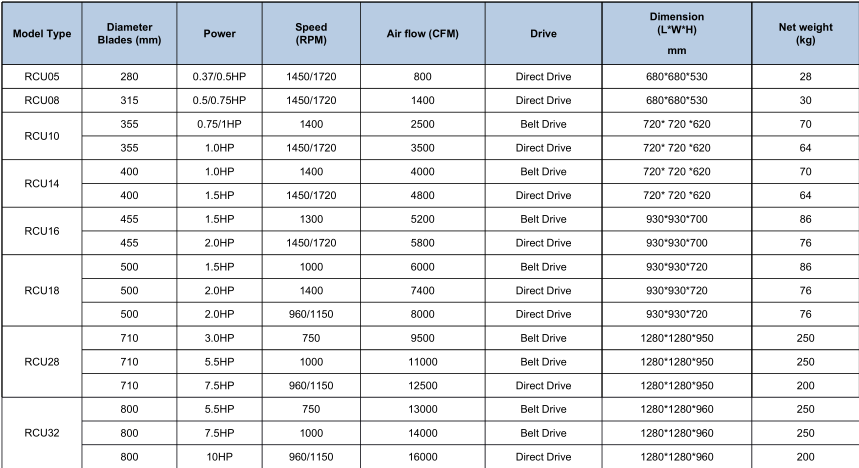 | Model Type | Diameter Blades (mm) | Power | Speed (RPM) | Air flow (CFM) | Drive | Dimension (L*W*H) mm | Net weight (kg) |
|---|---|---|---|---|---|---|---|
| RCU05 | 280 | 0.37/0.5HP | 1450/1720 | 800 | Direct Drive | 680*680*530 | 28 |
| RCU08 | 315 | 0.5/0.75HP | 1450/1720 | 1400 | Direct Drive | 680*680*530 | 30 |
| RCU10 | 355 | 0.75/1HP | 1400 | 2500 | Belt Drive | 720* 720 *620 | 70 |
| | 355 | 1.0HP | 1450/1720 | 3500 | Direct Drive | 720* 720 *620 | 64 |
| RCU14 | 400 | 1.0HP | 1400 | 4000 | Belt Drive | 720* 720 *620 | 70 |
| | 400 | 1.5HP | 1450/1720 | 4800 | Direct Drive | 720* 720 *620 | 64 |
| RCU16 | 455 | 1.5HP | 1300 | 5200 | Belt Drive | 930*930*700 | 86 |
| | 455 | 2.0HP | 1450/1720 | 5800 | Direct Drive | 930*930*700 | 76 |
| RCU18 | 500 | 1.5HP | 1000 | 6000 | Belt Drive | 930*930*720 | 86 |
| | 500 | 2.0HP | 1400 | 7400 | Direct Drive | 930*930*720 | 76 |
| | 500 | 2.0HP | 960/1150 | 8000 | Direct Drive | 930*930*720 | 76 |
| RCU28 | 710 | 3.0HP | 750 | 9500 | Belt Drive | 1280*1280*950 | 250 |
| | 710 | 5.5HP | 1000 | 11000 | Belt Drive | 1280*1280*950 | 250 |
| | 710 | 7.5HP | 960/1150 | 12500 | Direct Drive | 1280*1280*950 | 200 |
| RCU32 | 800 | 5.5HP | 750 | 13000 | Belt Drive | 1280*1280*960 | 250 |
| | 800 | 7.5HP | 1000 | 14000 | Belt Drive | 1280*1280*960 | 250 |
| | 800 | 10HP | 960/1150 | 16000 | Direct Drive | 1280*1280*960 | 200 |